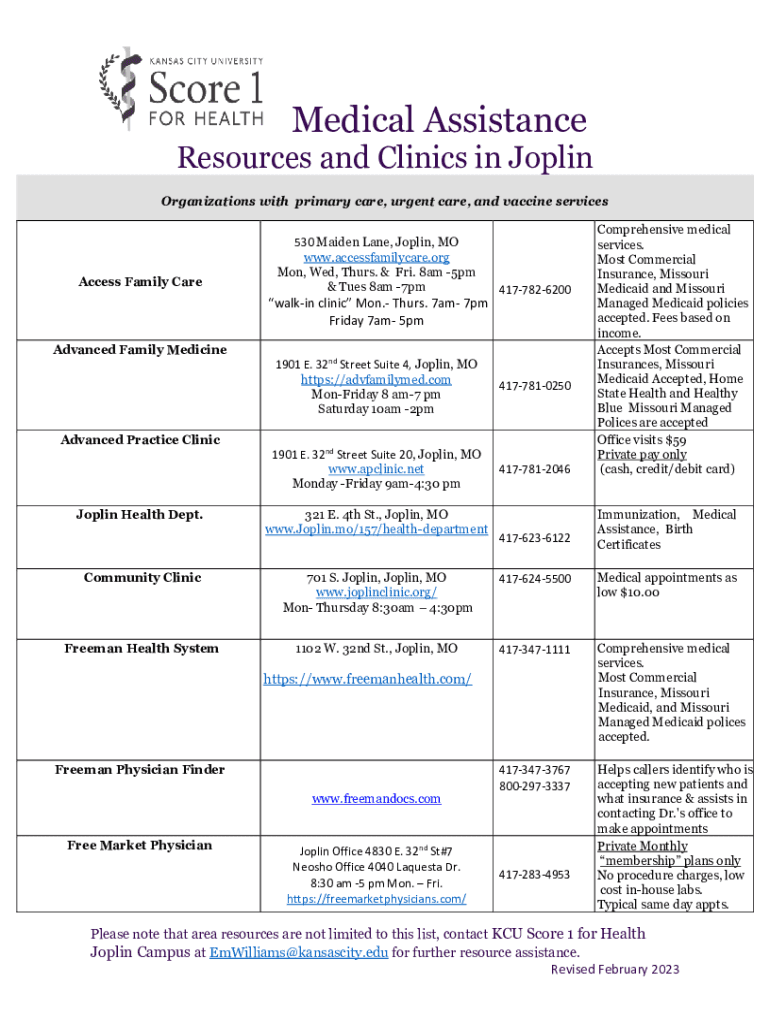 KANSAS CITY UNIVERSITY
Score 1
FOR HEALTH

Medical Assistance
Resources and Clinics in Joplin

Organizations with primary care, urgent care, and vaccine services

| | | | |
|---|---|---|---|
| Access Family Care | 530 Maiden Lane, Joplin, MO www.accessfamilycare.org Mon, Wed, Thurs. & Fri. 8am -5pm & Tues 8am -7pm "walk-in clinic" Mon.- Thurs. 7am- 7pm Friday 7am- 5pm | 417-782-6200 | Comprehensive medical services. Most Commercial Insurance, Missouri Medicaid and Missouri Managed Medicaid policies accepted. Fees based on income. |
| Advanced Family Medicine | 1901 E. 32$^{nd}$ Street Suite 4, Joplin, MO https://advfamilymed.com Mon-Friday 8 am-7 pm Saturday 10am -2pm | 417-781-0250 | Accepts Most Commercial Insurances, Missouri Medicaid Accepted, Home State Health and Healthy Blue Missouri Managed Polices are accepted |
| Advanced Practice Clinic | 1901 E. 32$^{nd}$ Street Suite 20, Joplin, MO www.apclinic.net Monday -Friday 9am-4:30 pm | 417-781-2046 | Office visits $59 Private pay only (cash, credit/debit card) |
| Joplin Health Dept. | 321 E. 4th St., Joplin, MO www.Joplin.mo/157/health-department | 417-623-6122 | Immunization, Medical Assistance, Birth Certificates |
| Community Clinic | 701 S. Joplin, Joplin, MO www.joplinclinic.org/ Mon- Thursday 8:30am – 4:30pm | 417-624-5500 | Medical appointments as low $10.00 |
| Freeman Health System | 1102 W. 32nd St., Joplin, MO https://www.freemanhealth.com/ | 417-347-1111 | Comprehensive medical services. Most Commercial Insurance, Missouri Medicaid, and Missouri Managed Medicaid polices accepted. |
| Freeman Physician Finder | www.freemandocs.com | 417-347-3767 800-297-3337 | Helps callers identify who is accepting new patients and what insurance & assists in contacting Dr.'s office to make appointments |
| Free Market Physician | Joplin Office 4830 E. 32$^{nd}$ St#7 Neosho Office 4040 Laquesta Dr. 8:30 am -5 pm Mon. – Fri. https://freemarketphysicians.com/ | 417-283-4953 | Private Monthly "membership" plans only No procedure charges, low cost in-house labs. Typical same day appts. |

Please note that area resources are not limited to this list, contact KCU Score 1 for Health Joplin Campus at EmWilliams@kansascity.edu for further resource assistance.

Revised February 2023